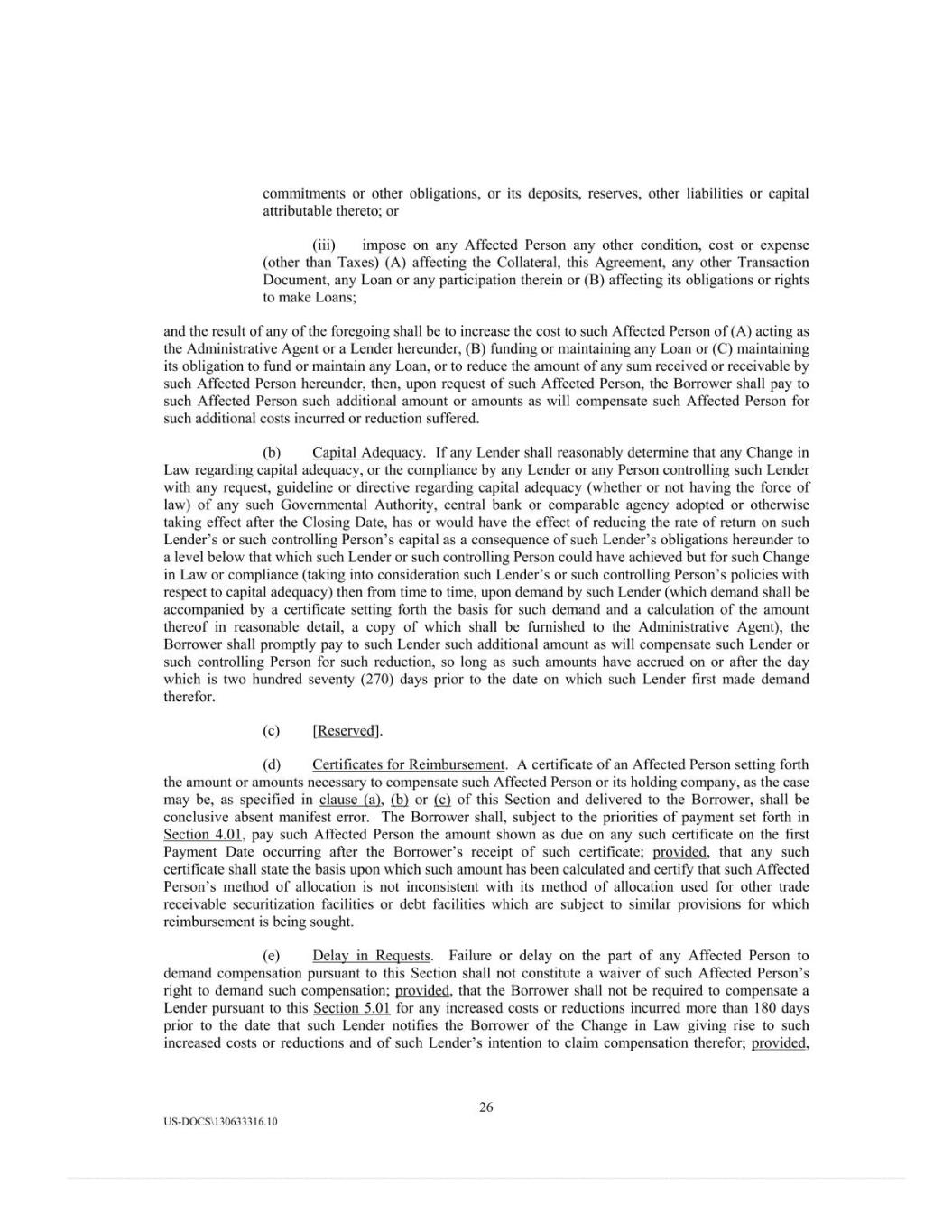 commitments or other obligations, or its deposits, reserves, other liabilities or capital attributable thereto; or

(iii) impose on any Affected Person any other condition, cost or expense (other than Taxes) (A) affecting the Collateral, this Agreement, any other Transaction Document, any Loan or any participation therein or (B) affecting its obligations or rights to make Loans;

and the result of any of the foregoing shall be to increase the cost to such Affected Person of (A) acting as the Administrative Agent or a Lender hereunder, (B) funding or maintaining any Loan or (C) maintaining its obligation to fund or maintain any Loan, or to reduce the amount of any sum received or receivable by such Affected Person hereunder, then, upon request of such Affected Person, the Borrower shall pay to such Affected Person such additional amount or amounts as will compensate such Affected Person for such additional costs incurred or reduction suffered.

(b) Capital Adequacy. If any Lender shall reasonably determine that any Change in Law regarding capital adequacy, or the compliance by any Lender or any Person controlling such Lender with any request, guideline or directive regarding capital adequacy (whether or not having the force of law) of any such Governmental Authority, central bank or comparable agency adopted or otherwise taking effect after the Closing Date, has or would have the effect of reducing the rate of return on such Lender's or such controlling Person's capital as a consequence of such Lender's obligations hereunder to a level below that which such Lender or such controlling Person could have achieved but for such Change in Law or compliance (taking into consideration such Lender's or such controlling Person's policies with respect to capital adequacy) then from time to time, upon demand by such Lender (which demand shall be accompanied by a certificate setting forth the basis for such demand and a calculation of the amount thereof in reasonable detail, a copy of which shall be furnished to the Administrative Agent), the Borrower shall promptly pay to such Lender such additional amount as will compensate such Lender or such controlling Person for such reduction, so long as such amounts have accrued on or after the day which is two hundred seventy (270) days prior to the date on which such Lender first made demand therefor.

(c) [Reserved].

(d) Certificates for Reimbursement. A certificate of an Affected Person setting forth the amount or amounts necessary to compensate such Affected Person or its holding company, as the case may be, as specified in clause (a), (b) or (c) of this Section and delivered to the Borrower, shall be conclusive absent manifest error. The Borrower shall, subject to the priorities of payment set forth in Section 4.01, pay such Affected Person the amount shown as due on any such certificate on the first Payment Date occurring after the Borrower's receipt of such certificate; provided, that any such certificate shall state the basis upon which such amount has been calculated and certify that such Affected Person's method of allocation is not inconsistent with its method of allocation used for other trade receivable securitization facilities or debt facilities which are subject to similar provisions for which reimbursement is being sought.

(e) Delay in Requests. Failure or delay on the part of any Affected Person to demand compensation pursuant to this Section shall not constitute a waiver of such Affected Person's right to demand such compensation; provided, that the Borrower shall not be required to compensate a Lender pursuant to this Section 5.01 for any increased costs or reductions incurred more than 180 days prior to the date that such Lender notifies the Borrower of the Change in Law giving rise to such increased costs or reductions and of such Lender's intention to claim compensation therefor; provided,

26

US-DOCS\130633316.10